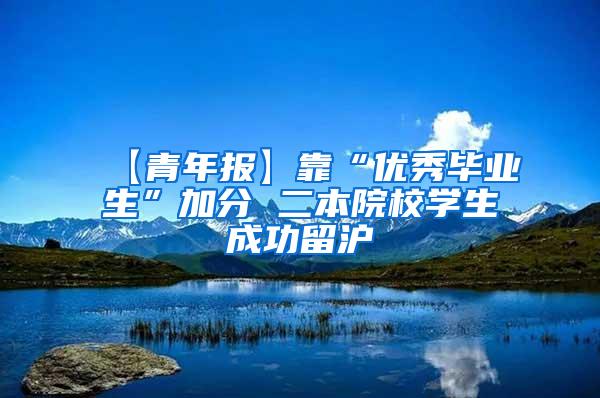 【青年报】靠“优秀毕业生”加分 二本院校学生成功留沪